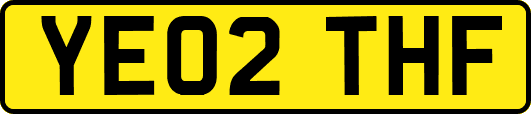 YE02 THF